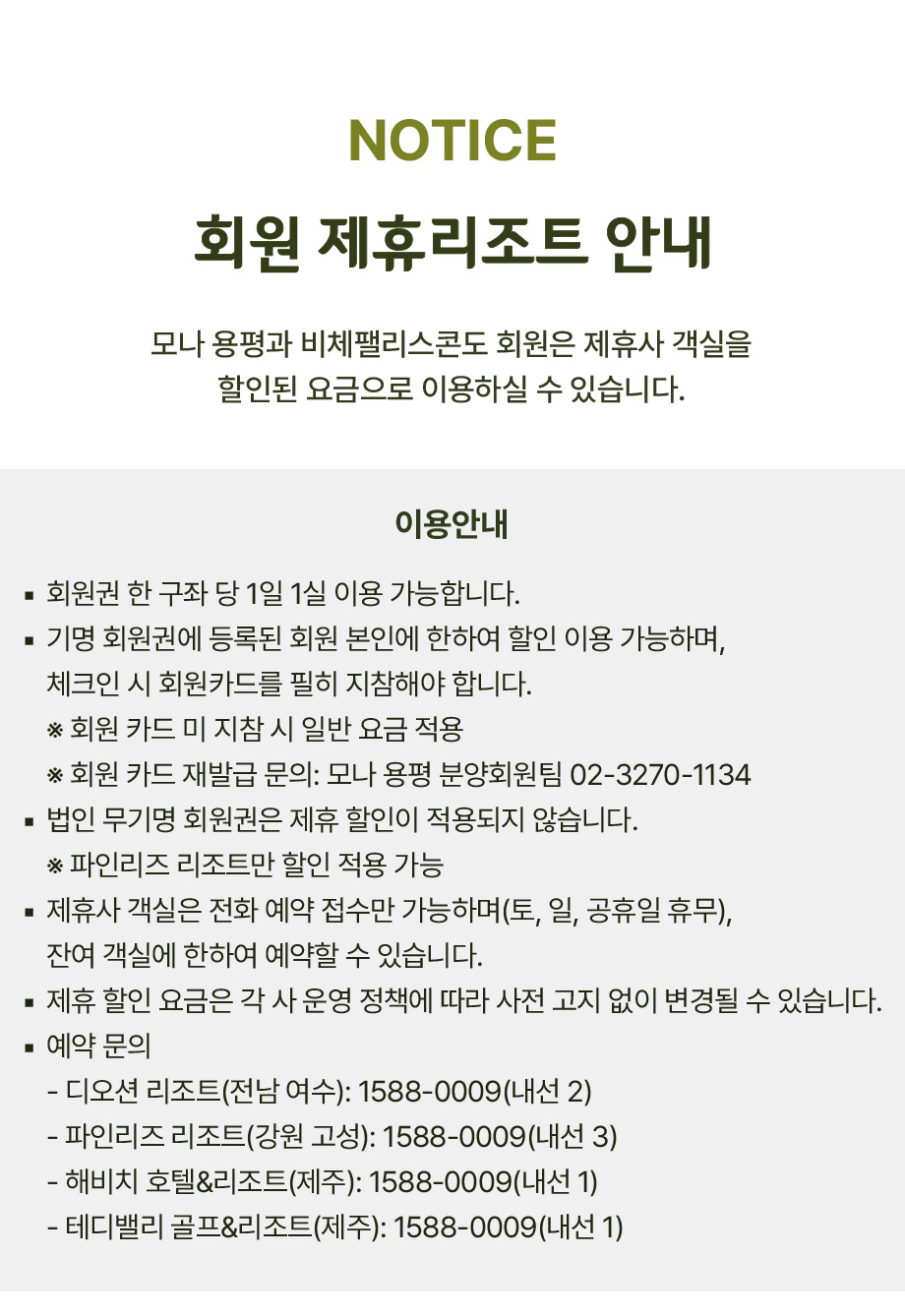 NOTICE

회원 제휴리조트 안내

모나 용평과 비체팰리스콘도 회원은 제휴사 객실을 할인된 요금으로 이용하실 수 있습니다.

이용안내

▪ 회원권 한 구좌 당 1일 1실 이용 가능합니다.
▪ 기명 회원권에 등록된 회원 본인에 한하여 할인 이용 가능하며, 체크인 시 회원카드를 필히 지참해야 합니다.
※ 회원 카드 미 지참 시 일반 요금 적용
※ 회원 카드 재발급 문의: 모나 용평 분양회원팀 02-3270-1134
▪ 법인 무기명 회원권은 제휴 할인이 적용되지 않습니다.
※ 파인리즈 리조트만 할인 적용 가능
▪ 제휴사 객실은 전화 예약 접수만 가능하며(토, 일, 공휴일 휴무), 잔여 객실에 한하여 예약할 수 있습니다.
▪ 제휴 할인 요금은 각 사 운영 정책에 따라 사전 고지 없이 변경될 수 있습니다.
▪ 예약 문의
- 디오션 리조트(전남 여수): 1588-0009(내선 2)
- 파인리즈 리조트(강원 고성): 1588-0009(내선 3)
- 해비치 호텔&리조트(제주): 1588-0009(내선 1)
- 테디밸리 골프&리조트(제주): 1588-0009(내선 1)